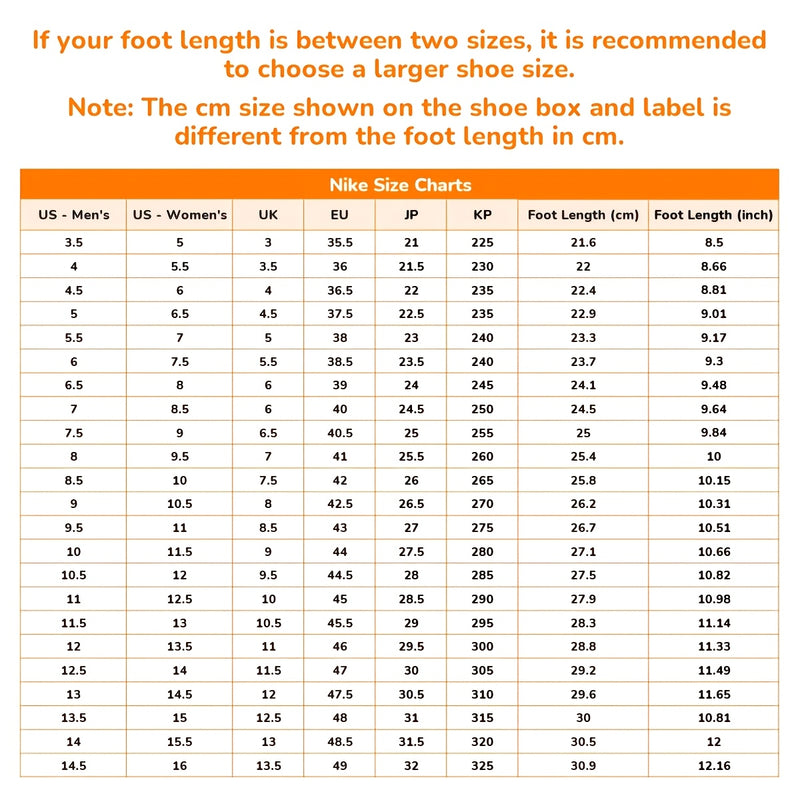 If your foot length is between two sizes, it is recommended to choose a larger shoe size.

Note: The cm size shown on the shoe box and label is different from the foot length in cm.

Nike Size Charts

| US - Men's | US - Women's | UK | EU | JP | KP | Foot Length (cm) | Foot Length (inch) |
|---|---|---|---|---|---|---|---|
| 3.5 | 5 | 3 | 35.5 | 21 | 225 | 21.6 | 8.5 |
| 4 | 5.5 | 3.5 | 36 | 21.5 | 230 | 22 | 8.66 |
| 4.5 | 6 | 4 | 36.5 | 22 | 235 | 22.4 | 8.81 |
| 5 | 6.5 | 4.5 | 37.5 | 22.5 | 235 | 22.9 | 9.01 |
| 5.5 | 7 | 5 | 38 | 23 | 240 | 23.3 | 9.17 |
| 6 | 7.5 | 5.5 | 38.5 | 23.5 | 240 | 23.7 | 9.3 |
| 6.5 | 8 | 6 | 39 | 24 | 245 | 24.1 | 9.48 |
| 7 | 8.5 | 6 | 40 | 24.5 | 250 | 24.5 | 9.64 |
| 7.5 | 9 | 6.5 | 40.5 | 25 | 255 | 25 | 9.84 |
| 8 | 9.5 | 7 | 41 | 25.5 | 260 | 25.4 | 10 |
| 8.5 | 10 | 7.5 | 42 | 26 | 265 | 25.8 | 10.15 |
| 9 | 10.5 | 8 | 42.5 | 26.5 | 270 | 26.2 | 10.31 |
| 9.5 | 11 | 8.5 | 43 | 27 | 275 | 26.7 | 10.51 |
| 10 | 11.5 | 9 | 44 | 27.5 | 280 | 27.1 | 10.66 |
| 10.5 | 12 | 9.5 | 44.5 | 28 | 285 | 27.5 | 10.82 |
| 11 | 12.5 | 10 | 45 | 28.5 | 290 | 27.9 | 10.98 |
| 11.5 | 13 | 10.5 | 45.5 | 29 | 295 | 28.3 | 11.14 |
| 12 | 13.5 | 11 | 46 | 29.5 | 300 | 28.8 | 11.33 |
| 12.5 | 14 | 11.5 | 47 | 30 | 305 | 29.2 | 11.49 |
| 13 | 14.5 | 12 | 47.5 | 30.5 | 310 | 29.6 | 11.65 |
| 13.5 | 15 | 12.5 | 48 | 31 | 315 | 30 | 10.81 |
| 14 | 15.5 | 13 | 48.5 | 31.5 | 320 | 30.5 | 12 |
| 14.5 | 16 | 13.5 | 49 | 32 | 325 | 30.9 | 12.16 |